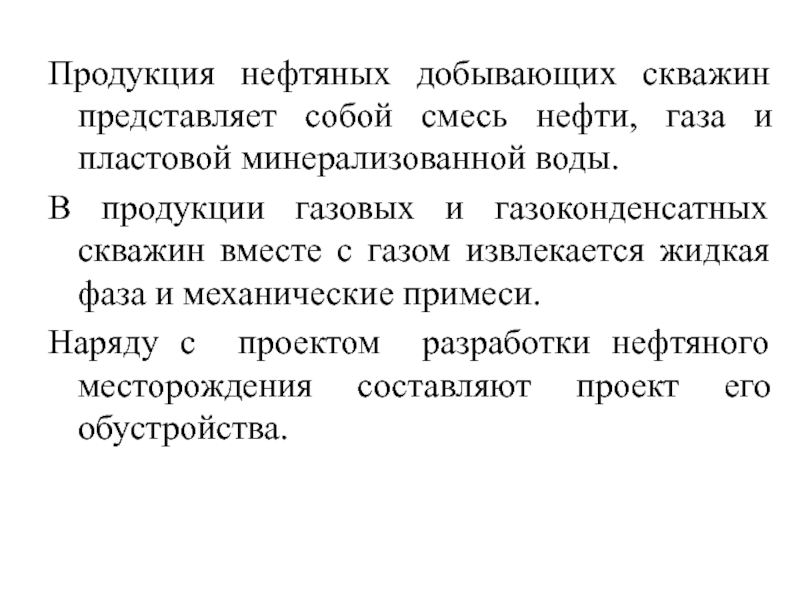 Продукция нефтяных добывающих скважин представляет собой смесь нефти, газа и пластовой минерализованной воды.

В продукции газовых и газоконденсатных скважин вместе с газом извлекается жидкая фаза и механические примеси.

Наряду с проектом разработки нефтяного месторождения составляют проект его обустройства.